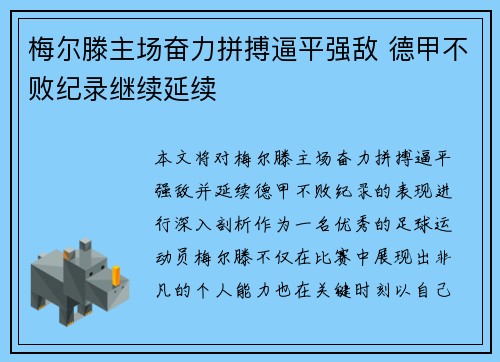 梅尔滕主场奋力拼搏逼平强敌 德甲不败纪录继续延续

本文将对梅尔滕主场奋力拼搏逼平强敌并延续德甲不败纪录的表现进行深入剖析作为一名优秀的足球运动员梅尔滕不仅在比赛中展现出非凡的个人能力也在关键时刻以自己